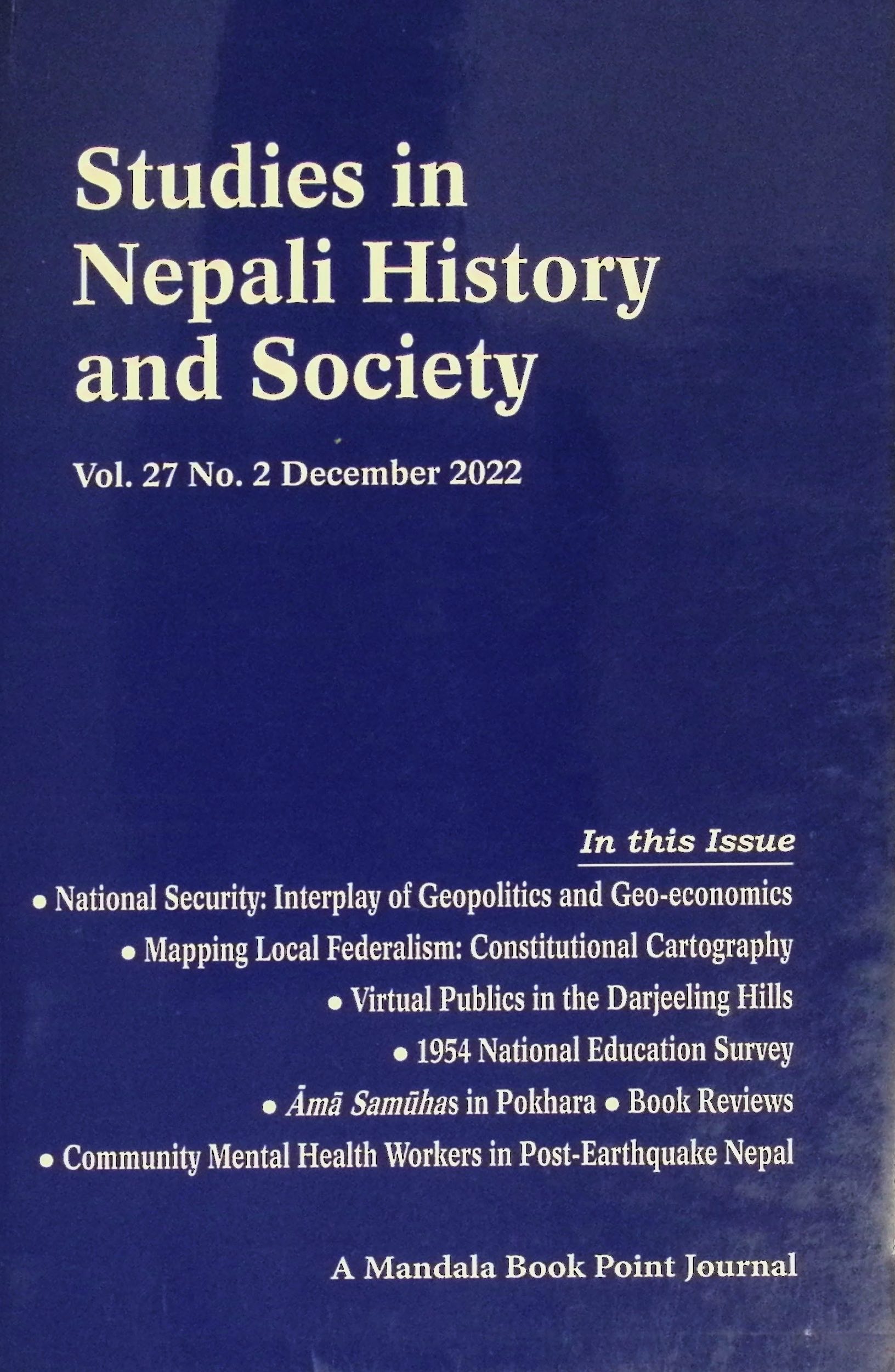 Studies in Nepali History and Society

Vol. 27 No. 2 December 2022

In this Issue

• National Security: Interplay of Geopolitics and Geo-economics
• Mapping Local Federalism: Constitutional Cartography
• Virtual Publics in the Darjeeling Hills
• 1954 National Education Survey
• Āmā Samūhas in Pokhara • Book Reviews
• Community Mental Health Workers in Post-Earthquake Nepal

A Mandala Book Point Journal